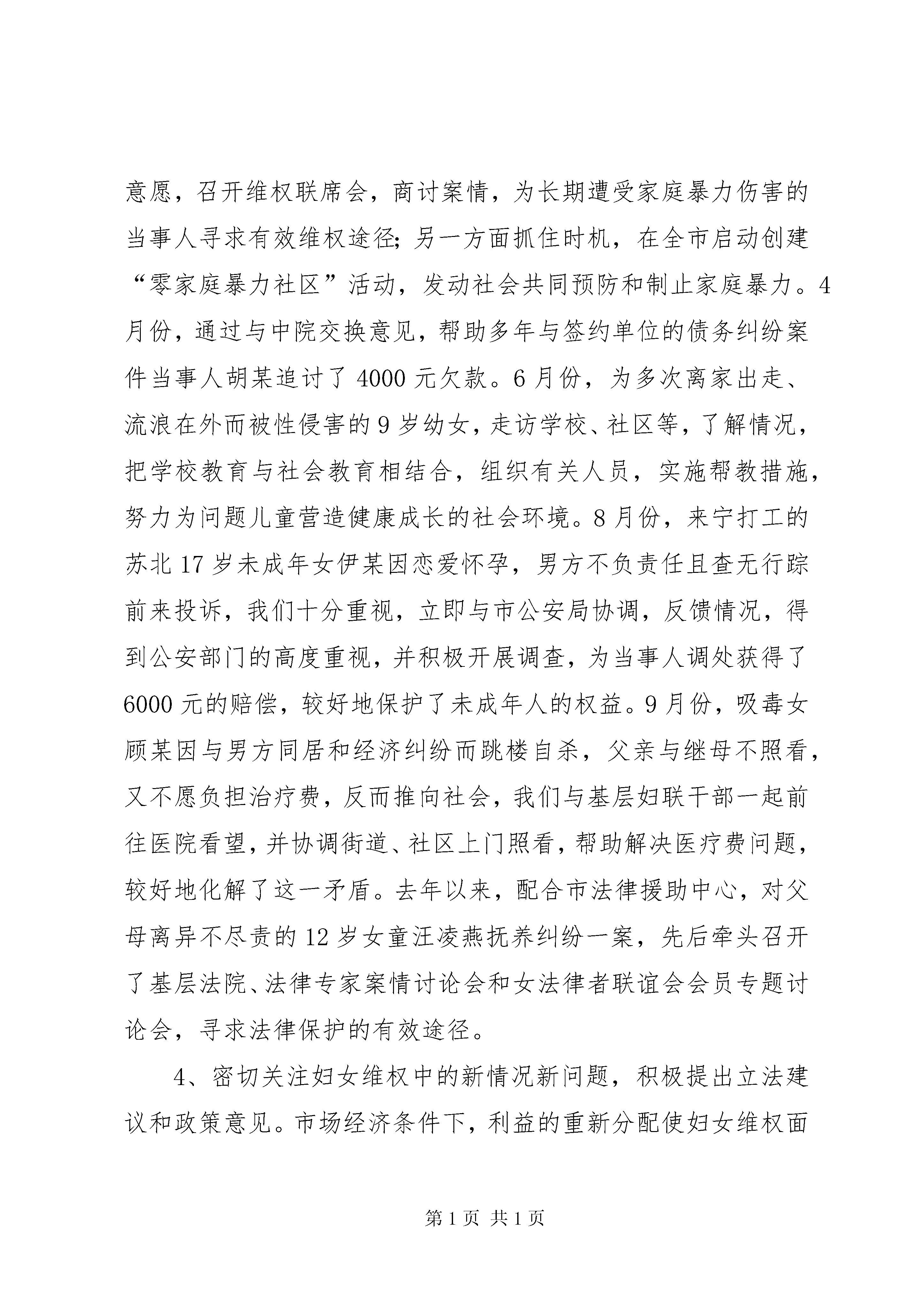 意愿，召开维权联席会，商讨案情，为长期遭受家庭暴力伤害的当事人寻求有效维权途径;另一方面抓住时机，在全市启动创建“零家庭暴力社区”活动，发动社会共同预防和制止家庭暴力。4月份，通过与中院交换意见，帮助多年与签约单位的债务纠纷案件当事人胡某追讨了4000元欠款。6月份，为多次离家出走、流浪在外而被性侵害的9岁幼女，走访学校、社区等，了解情况，把学校教育与社会教育相结合，组织有关人员，实施帮教措施，努力为问题儿童营造健康成长的社会环境。8月份，来宁打工的苏北17岁未成年女伊某因恋爱怀孕，男方不负责任且查无行踪前来投诉，我们十分重视，立即与市公安局协调，反馈情况，得到公安部门的高度重视，并积极开展调查，为当事人调处获得了6000元的赔偿，较好地保护了未成年人的权益。9月份，吸毒女顾某因与男方同居和经济纠纷而跳楼自杀，父亲与继母不照看，又不愿负担治疗费，反而推向社会，我们与基层妇联干部一起前往医院看望，并协调街道、社区上门照看，帮助解决医疗费问题，较好地化解了这一矛盾。去年以来，配合市法律援助中心，对父母离异不尽责的12岁女童汪凌燕抚养纠纷一案，先后牵头召开了基层法院、法律专家案情讨论会和女法律者联谊会会员专题讨论会，寻求法律保护的有效途径。

4、密切关注妇女维权中的新情况新问题，积极提出立法建议和政策意见。市场经济条件下，利益的重新分配使妇女维权面

第1页 共1页